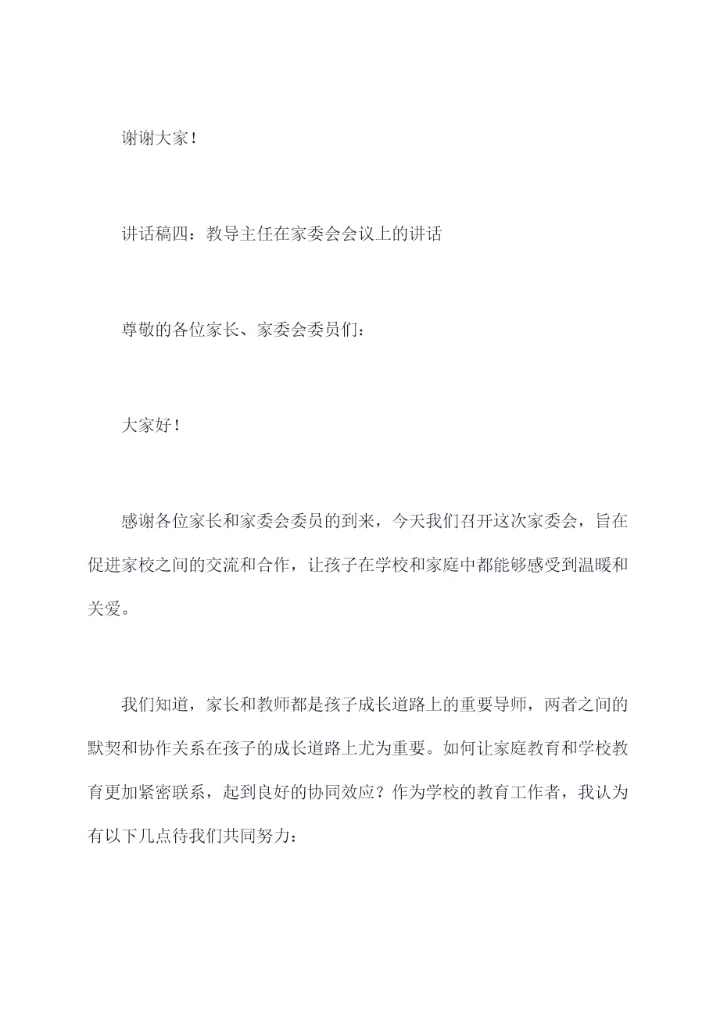 谢谢大家！

讲话稿四：教导主任在家委会会议上的讲话

尊敬的各位家长、家委会委员们：

大家好！

感谢各位家长和家委会委员的到来，今天我们召开这次家委会，旨在促进家校之间的交流和合作，让孩子在学校和家庭中都能够感受到温暖和关爱。

我们知道，家长和教师都是孩子成长道路上的重要导师，两者之间的默契和协作关系在孩子的成长道路上尤为重要。如何让家庭教育和学校教育更加紧密联系，起到良好的协同效应？作为学校的教育工作者，我认为有以下几点待我们共同努力：